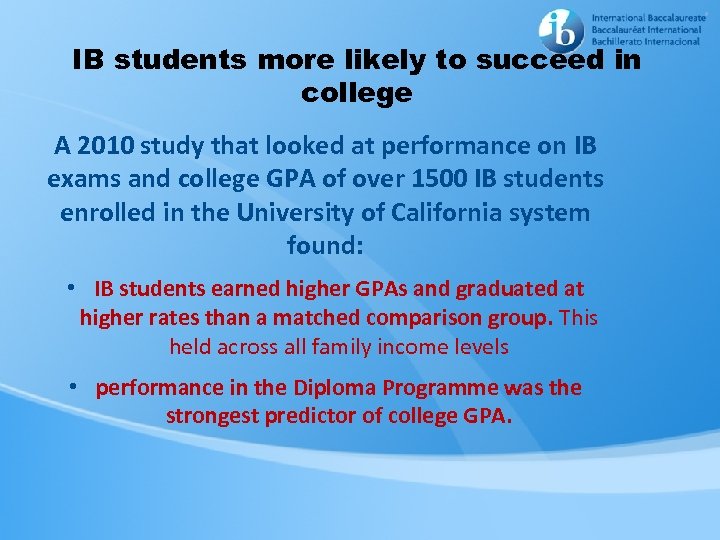 ib
International Baccalaureate
Baccalauréat International
Bachillerato Internacional

IB students more likely to succeed in college

A 2010 study that looked at performance on IB exams and college GPA of over 1500 IB students enrolled in the University of California system found:

• IB students earned higher GPAs and graduated at higher rates than a matched comparison group. This held across all family income levels

• performance in the Diploma Programme was the strongest predictor of college GPA.